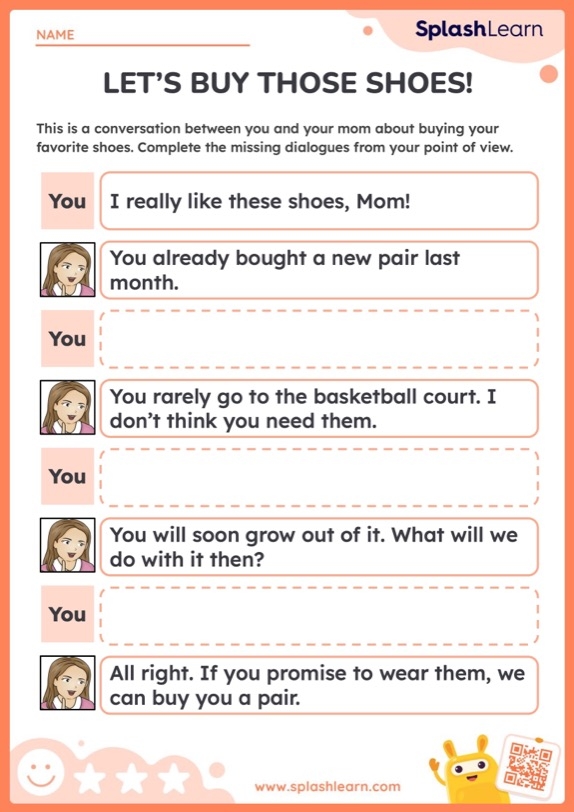 NAME ____

SplashLearn

LET'S BUY THOSE SHOES!

This is a conversation between you and your mom about buying your favorite shoes. Complete the missing dialogues from your point of view.

You I really like these shoes, Mom!

You already bought a new pair last month.

You ____

You rarely go to the basketball court. I don't think you need them.

You ____

You will soon grow out of it. What will we do with it then?

You ____

All right. If you promise to wear them, we can buy you a pair.

www.splashlearn.com